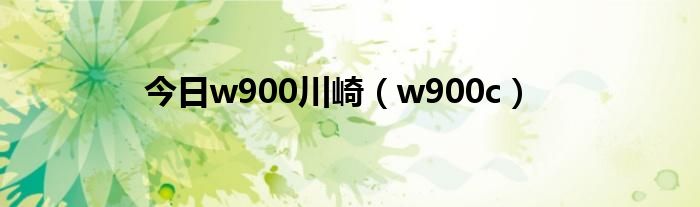 今日w900川崎（w900c）